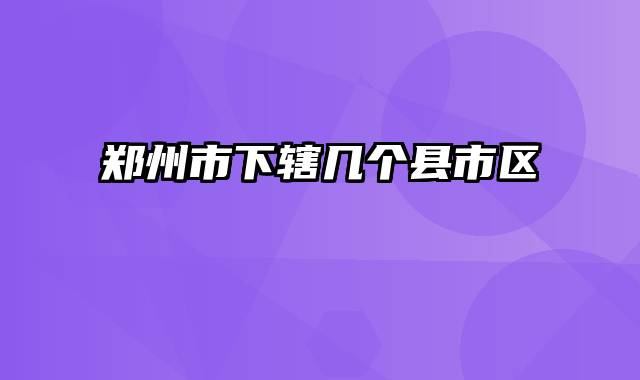 郑州市下辖几个县市区